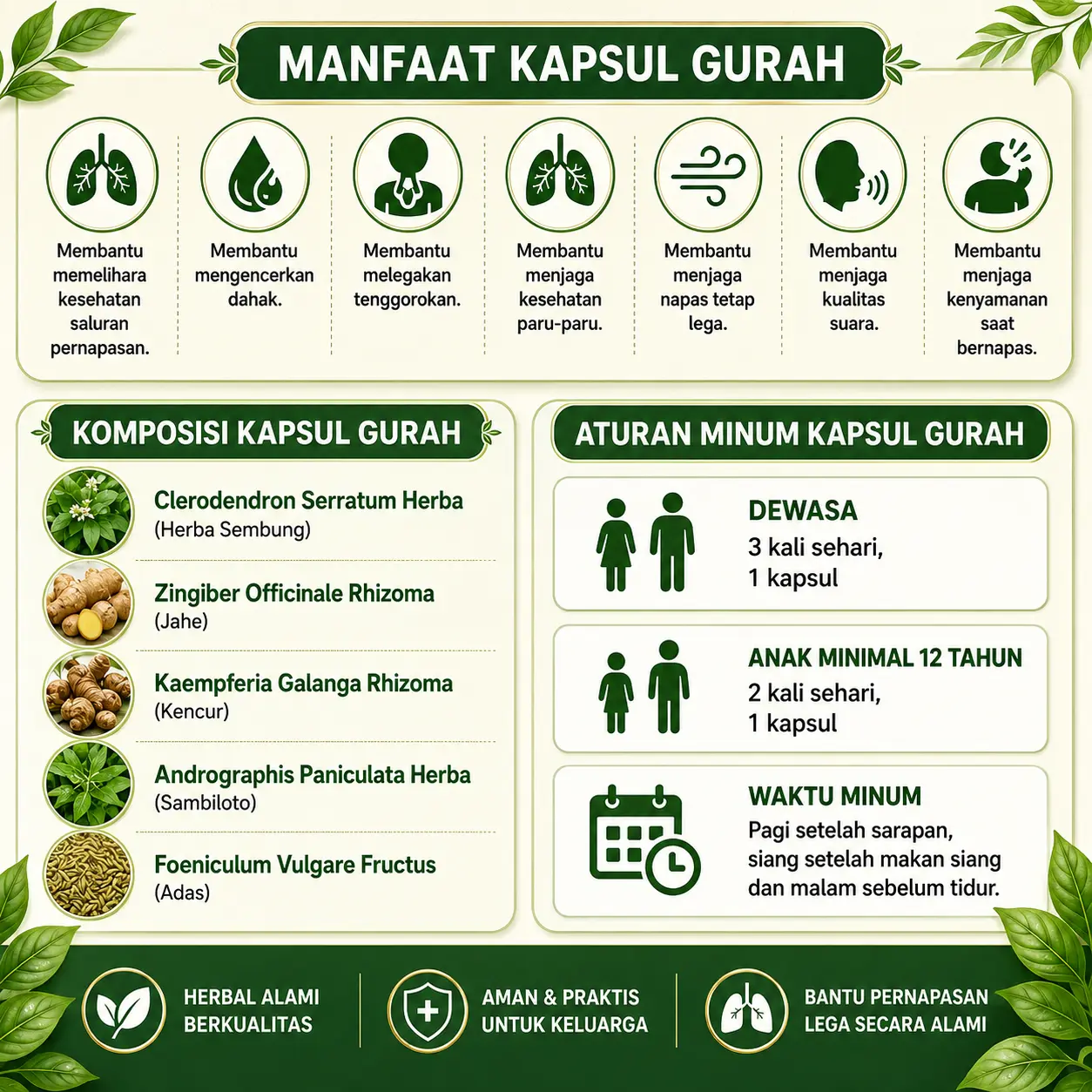 MANFAAT KAPSUL GURAH

Membantu memelihara kesehatan saluran pernapasan.

Membantu mengencerkan dahak.

Membantu melegakan tenggorokan.

Membantu menjaga kesehatan paru-paru.

Membantu menjaga napas tetap lega.

Membantu menjaga kualitas suara.

Membantu menjaga kenyamanan saat bernapas.

KOMPOSISI KAPSUL GURAH

Clerodendron Serratum Herba
(Herba Sembung)

Zingiber Officinale Rhizoma
(Jahe)

Kaempferia Galanga Rhizoma
(Kencur)

Andrographis Paniculata Herba
(Sambiloto)

Foeniculum Vulgare Fructus
(Adas)

ATURAN MINUM KAPSUL GURAH

DEWASA
3 kali sehari,
1 kapsul

ANAK MINIMAL 12 TAHUN
2 kali sehari,
1 kapsul

WAKTU MINUM
Pagi setelah sarapan, siang setelah makan siang dan malam sebelum tidur.

HERBAL ALAMI BERKUALITAS

AMAN & PRAKTIS UNTUK KELUARGA

BANTU PERNAPASAN LEGA SECARA ALAMI